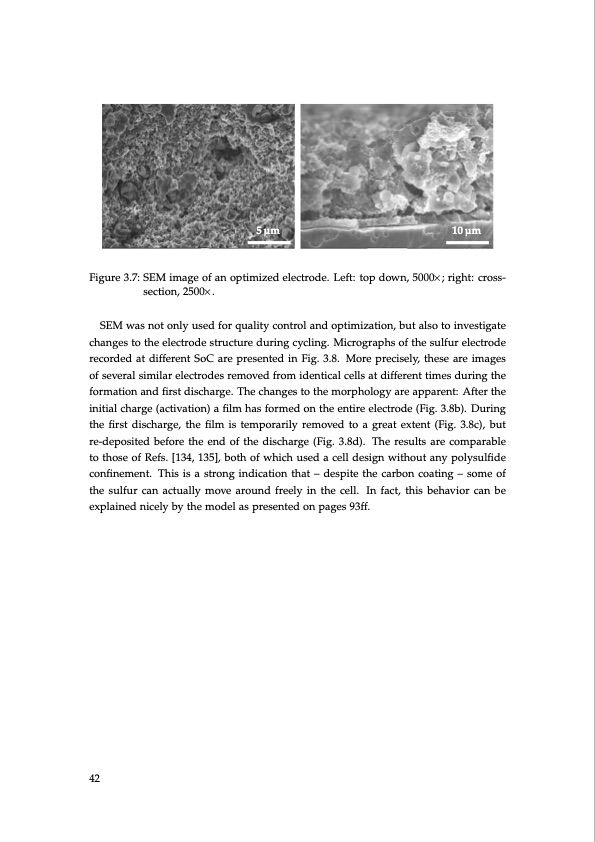 5 µm

10 µm

Figure 3.7: SEM image of an optimized electrode. Left: top down, 5000×; right: cross-section, 2500×.

SEM was not only used for quality control and optimization, but also to investigate changes to the electrode structure during cycling. Micrographs of the sulfur electrode recorded at different SoC are presented in Fig. 3.8. More precisely, these are images of several similar electrodes removed from identical cells at different times during the formation and first discharge. The changes to the morphology are apparent: After the initial charge (activation) a film has formed on the entire electrode (Fig. 3.8b). During the first discharge, the film is temporarily removed to a great extent (Fig. 3.8c), but re-deposited before the end of the discharge (Fig. 3.8d). The results are comparable to those of Refs. [134, 135], both of which used a cell design without any polysulfide confinement. This is a strong indication that – despite the carbon coating – some of the sulfur can actually move around freely in the cell. In fact, this behavior can be explained nicely by the model as presented on pages 93ff.

42